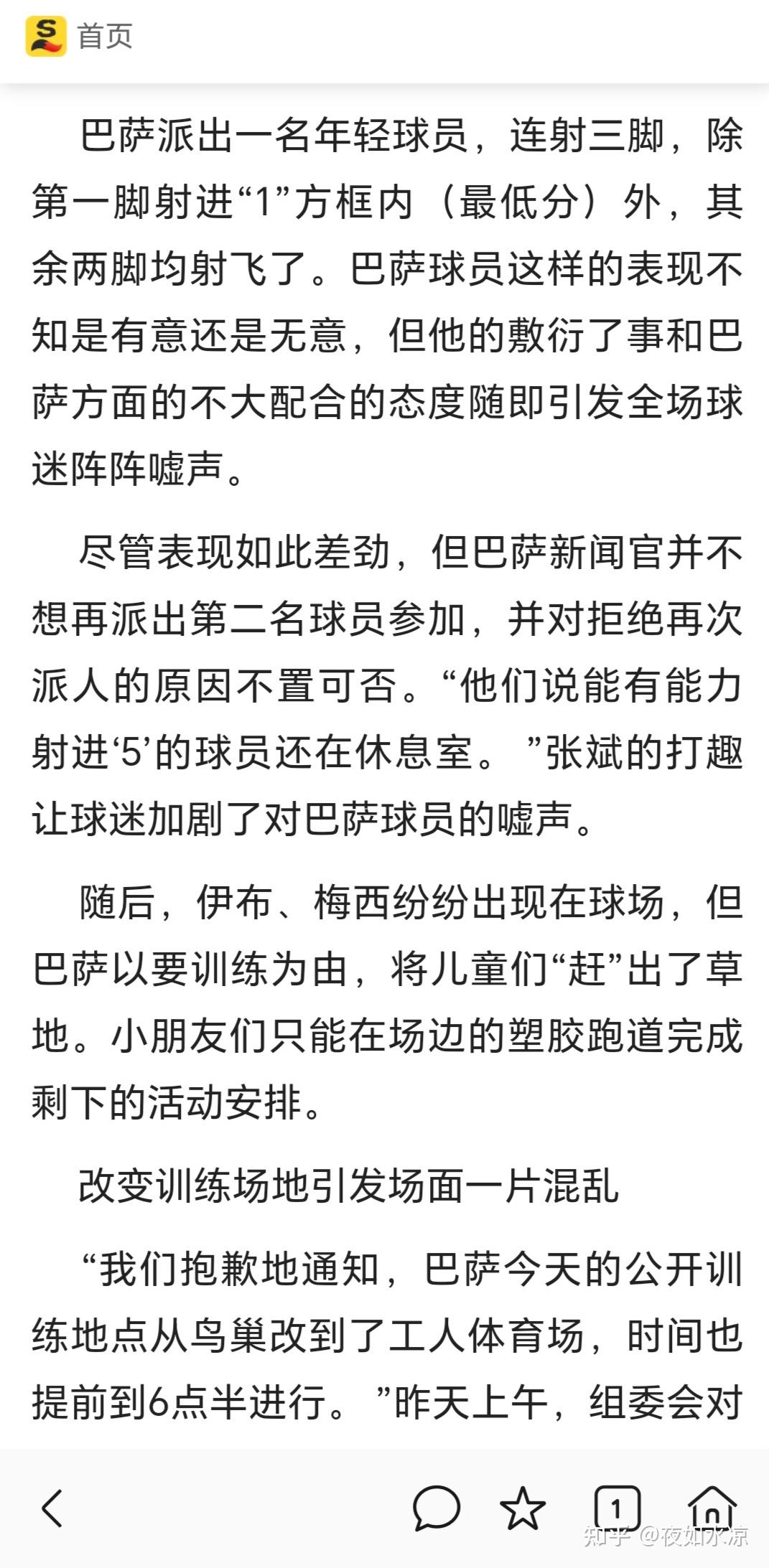 首页

巴萨派出一名年轻球员，连射三脚，除第一脚射进“1”方框内（最低分）外，其余两脚均射飞了。巴萨球员这样的表现不知是有意还是无意，但他的敷衍了事和巴萨方面的不大配合的态度随即引发全场球迷阵阵嘘声。

尽管表现如此差劲，但巴萨新闻官并不想再派出第二名球员参加，并对拒绝再次派人的原因不置可否。“他们说能有能力射进‘5’的球员还在休息室。”张斌的打趣让球迷加剧了对巴萨球员的嘘声。

随后，伊布、梅西纷纷出现在球场，但巴萨以要训练为由，将儿童们“赶”出了草地。小朋友们只能在场边的塑胶跑道完成剩下的活动安排。

改变训练场地引发场面一片混乱

“我们抱歉地通知，巴萨今天的公开训练地点从鸟巢改到了工人体育场，时间也提前到6点半进行。”昨天上午，组委会对

1

知乎 @夜如水凉